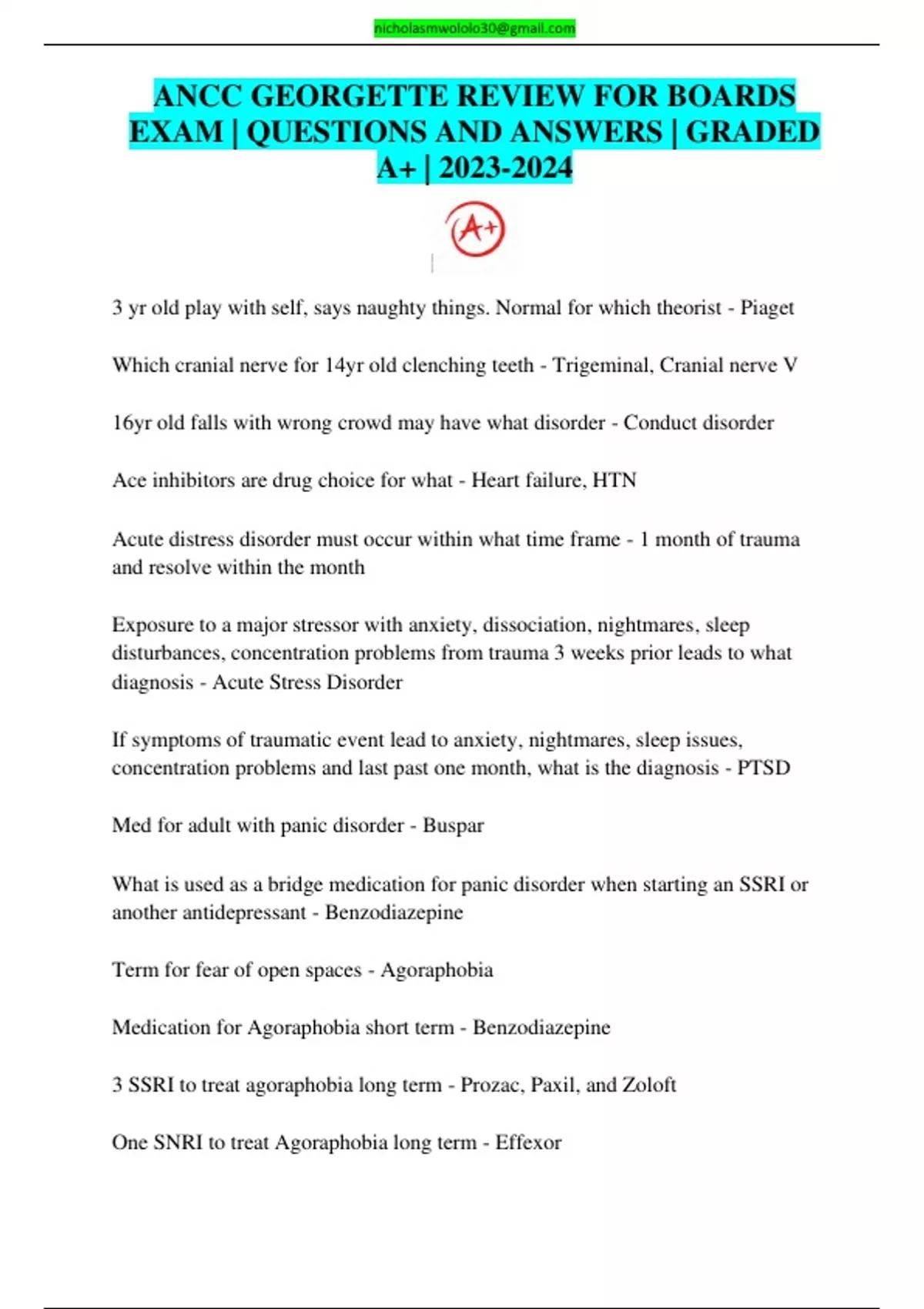 nicholasmwololo30@gmail.com

ANCC GEORGETTE REVIEW FOR BOARDS EXAM | QUESTIONS AND ANSWERS | GRADED A+ | 2023-2024

A+

3 yr old play with self, says naughty things. Normal for which theorist - Piaget

Which cranial nerve for 14yr old clenching teeth - Trigeminal, Cranial nerve V

16yr old falls with wrong crowd may have what disorder - Conduct disorder

Ace inhibitors are drug choice for what - Heart failure, HTN

Acute distress disorder must occur within what time frame - 1 month of trauma and resolve within the month

Exposure to a major stressor with anxiety, dissociation, nightmares, sleep disturbances, concentration problems from trauma 3 weeks prior leads to what diagnosis - Acute Stress Disorder

If symptoms of traumatic event lead to anxiety, nightmares, sleep issues, concentration problems and last past one month, what is the diagnosis - PTSD

Med for adult with panic disorder - Buspar

What is used as a bridge medication for panic disorder when starting an SSRI or another antidepressant - Benzodiazepine

Term for fear of open spaces - Agoraphobia

Medication for Agoraphobia short term - Benzodiazepine

3 SSRI to treat agoraphobia long term - Prozac, Paxil, and Zoloft

One SNRI to treat Agoraphobia long term - Effexor